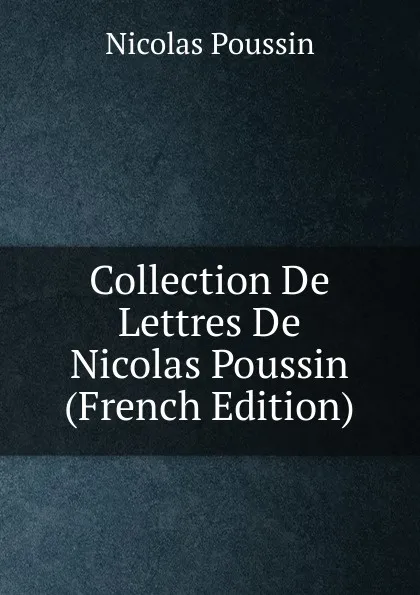 Nicolas Poussin

Collection De Lettres De Nicolas Poussin (French Edition)